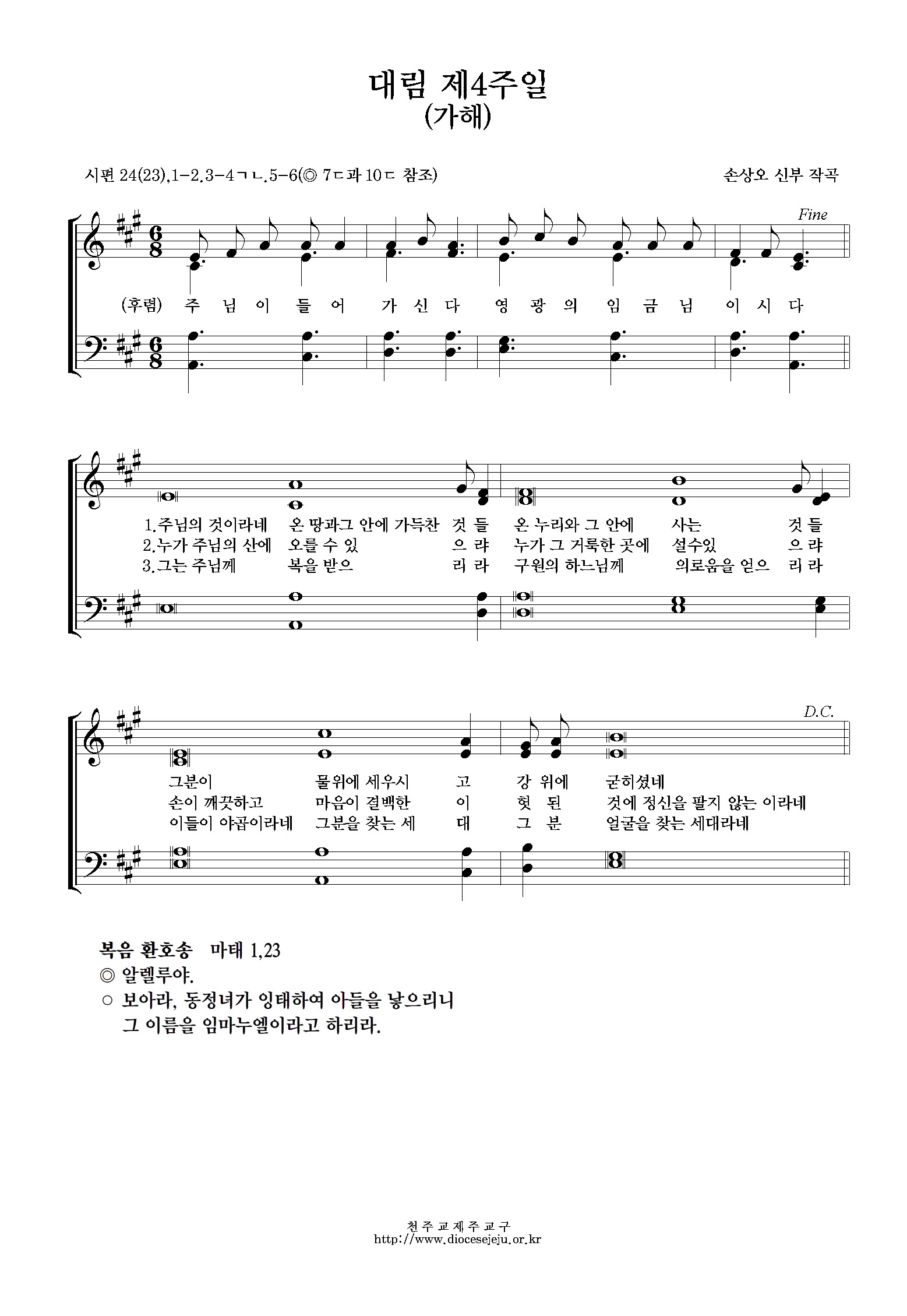 대림 제4주일
(가해)

시편 24(23),1-2.3-4ㄱㄴ.5-6(◎ 7ㄷ과 10ㄷ 참조)

손상오 신부 작곡

Fine

(후렴) 주 님 이 들 어 가 신 다 영 광 의 임 금 님 이 시 다

1.주님의 것이라네 온 땅과그 안에 가득찬 것 들 온 누리와 그 안에 사는 것 들
2.누가 주님의 산에 오를 수 있 으 랴 누가 그 거룩한 곳에 설수있 으 랴
3.그는 주님께 복을 받으 리 라 구원의 하느님께 의로움을 얻으 리 라

D.C.

그분이 물위에 세우시 고 강 위에 굳히셨네
손이 깨끗하고 마음이 결백한 이 헛 된 것에 정신을 팔지 않는 이라네
이들이 야곱이라네 그분을 찾는 세 대 그 분 얼굴을 찾는 세대라네

복음 환호송 마태 1,23
◎ 알렐루야.
○ 보아라, 동정녀가 잉태하여 아들을 낳으리니
그 이름을 임마누엘이라고 하리라.

천주교제주교구
http://www.diocesejeju.or.kr